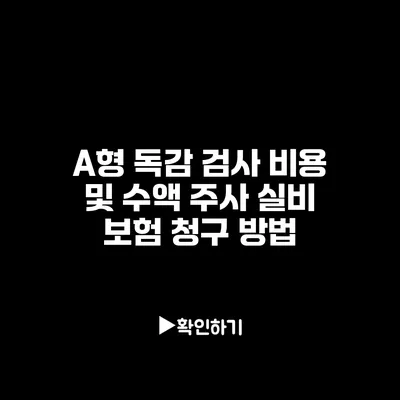 A형 독감 검사 비용 및 수액 주사 실비 보험 청구 방법

▶확인하기